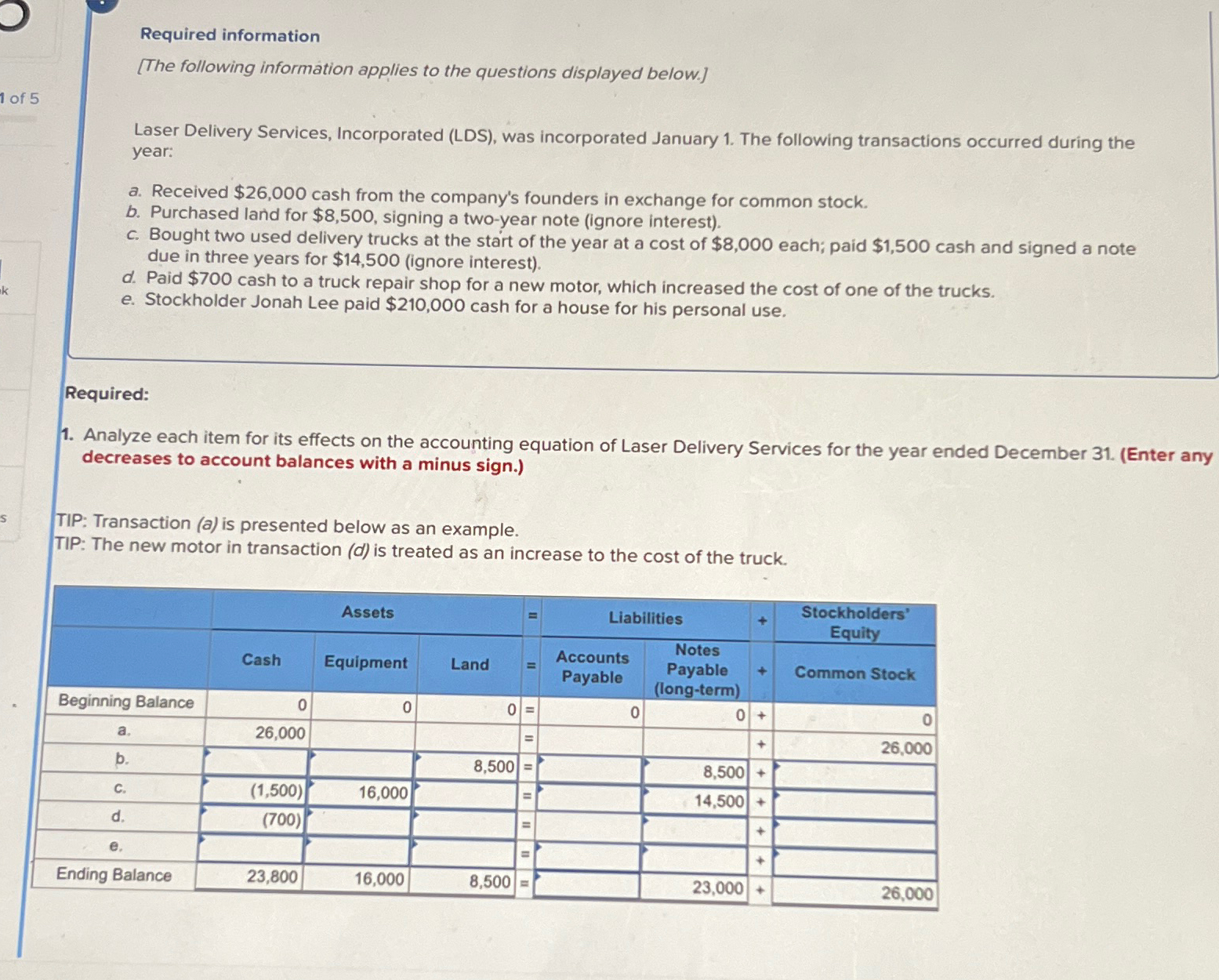 1 of 5

k

s

Required information

[The following information applies to the questions displayed below.]

Laser Delivery Services, Incorporated (LDS), was incorporated January 1. The following transactions occurred during the year:

a. Received $26,000 cash from the company's founders in exchange for common stock.
b. Purchased land for $8,500, signing a two-year note (ignore interest).
c. Bought two used delivery trucks at the start of the year at a cost of $8,000 each; paid $1,500 cash and signed a note due in three years for $14,500 (ignore interest).
d. Paid $700 cash to a truck repair shop for a new motor, which increased the cost of one of the trucks.
e. Stockholder Jonah Lee paid $210,000 cash for a house for his personal use.

Required:

1. Analyze each item for its effects on the accounting equation of Laser Delivery Services for the year ended December 31. (Enter any decreases to account balances with a minus sign.)

TIP: Transaction (a) is presented below as an example.
TIP: The new motor in transaction (d) is treated as an increase to the cost of the truck.

| | Assets | | | = | Liabilities | | + | Stockholders' Equity |
|---|---|---|---|---|---|---|---|---|
| | Cash | Equipment | Land | = | Accounts Payable | Notes Payable (long-term) | + | Common Stock |
| Beginning Balance | 0 | 0 | 0 | = | 0 | 0 | + | 0 |
| a. | 26,000 | | | = | | | + | 26,000 |
| b. | | | 8,500 | = | | 8,500 | + | |
| c. | (1,500) | 16,000 | | = | | 14,500 | + | |
| d. | (700) | | | = | | | + | |
| e. | | | | = | | | + | |
| Ending Balance | 23,800 | 16,000 | 8,500 | = | | 23,000 | + | 26,000 |